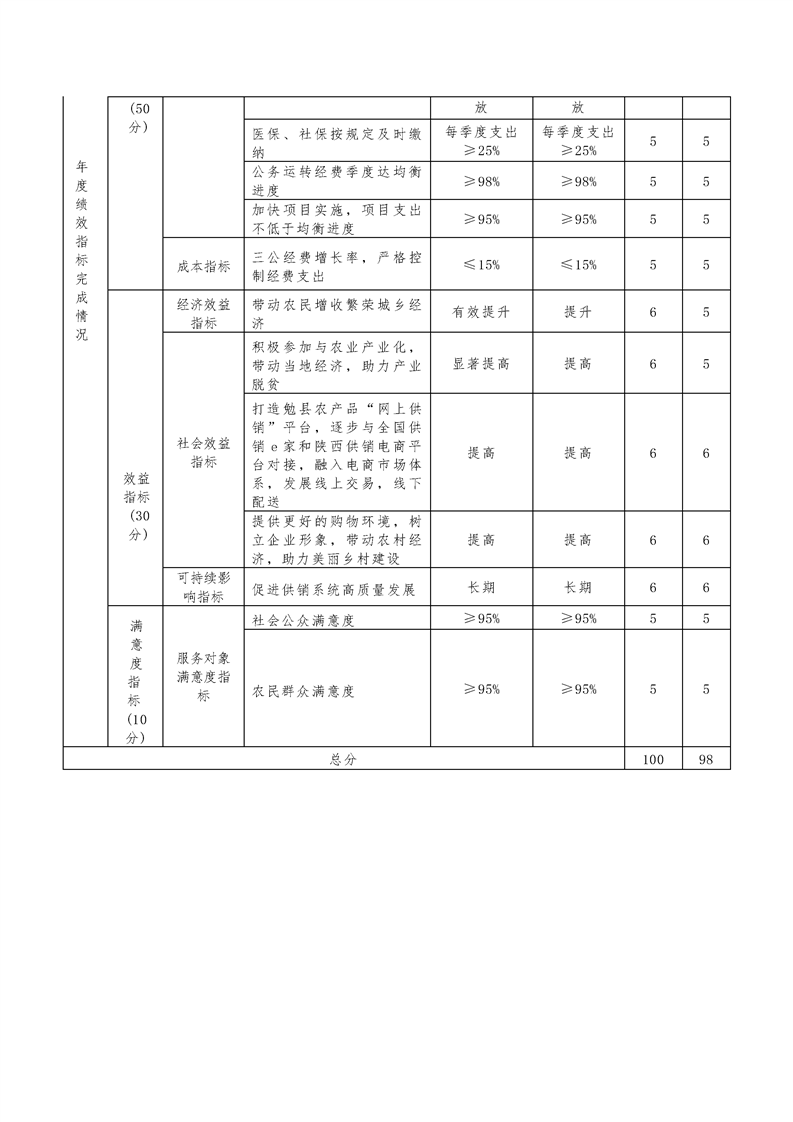 | 年度绩效指标完成情况 | (50分) | | | 放 | 放 | | |
|---|---|---|---|---|---|---|---|
| | | | 医保、社保按规定及时缴纳 | 每季度支出≥25% | 每季度支出≥25% | 5 | 5 |
| | | | 公务运转经费季度达均衡进度 | ≥98% | ≥98% | 5 | 5 |
| | | | 加快项目实施，项目支出不低于均衡进度 | ≥95% | ≥95% | 5 | 5 |
| | | 成本指标 | 三公经费增长率，严格控制经费支出 | ≤15% | ≤15% | 5 | 5 |
| | 效益指标(30分) | 经济效益指标 | 带动农民增收繁荣城乡经济 | 有效提升 | 提升 | 6 | 5 |
| | | 社会效益指标 | 积极参加与农业产业化，带动当地经济，助力产业脱贫 | 显著提高 | 提高 | 6 | 5 |
| | | | 打造勉县农产品“网上供销”平台，逐步与全国供销e家和陕西供销电商平台对接，融入电商市场体系，发展线上交易，线下配送 | 提高 | 提高 | 6 | 6 |
| | | | 提供更好的购物环境，树立企业形象，带动农村经济，助力美丽乡村建设 | 提高 | 提高 | 6 | 6 |
| | | 可持续影响指标 | 促进供销系统高质量发展 | 长期 | 长期 | 6 | 6 |
| | 满意度指标(10分) | 服务对象满意度指标 | 社会公众满意度 | ≥95% | ≥95% | 5 | 5 |
| | | | 农民群众满意度 | ≥95% | ≥95% | 5 | 5 |
| 总分 | | | | | | 100 | 98 |